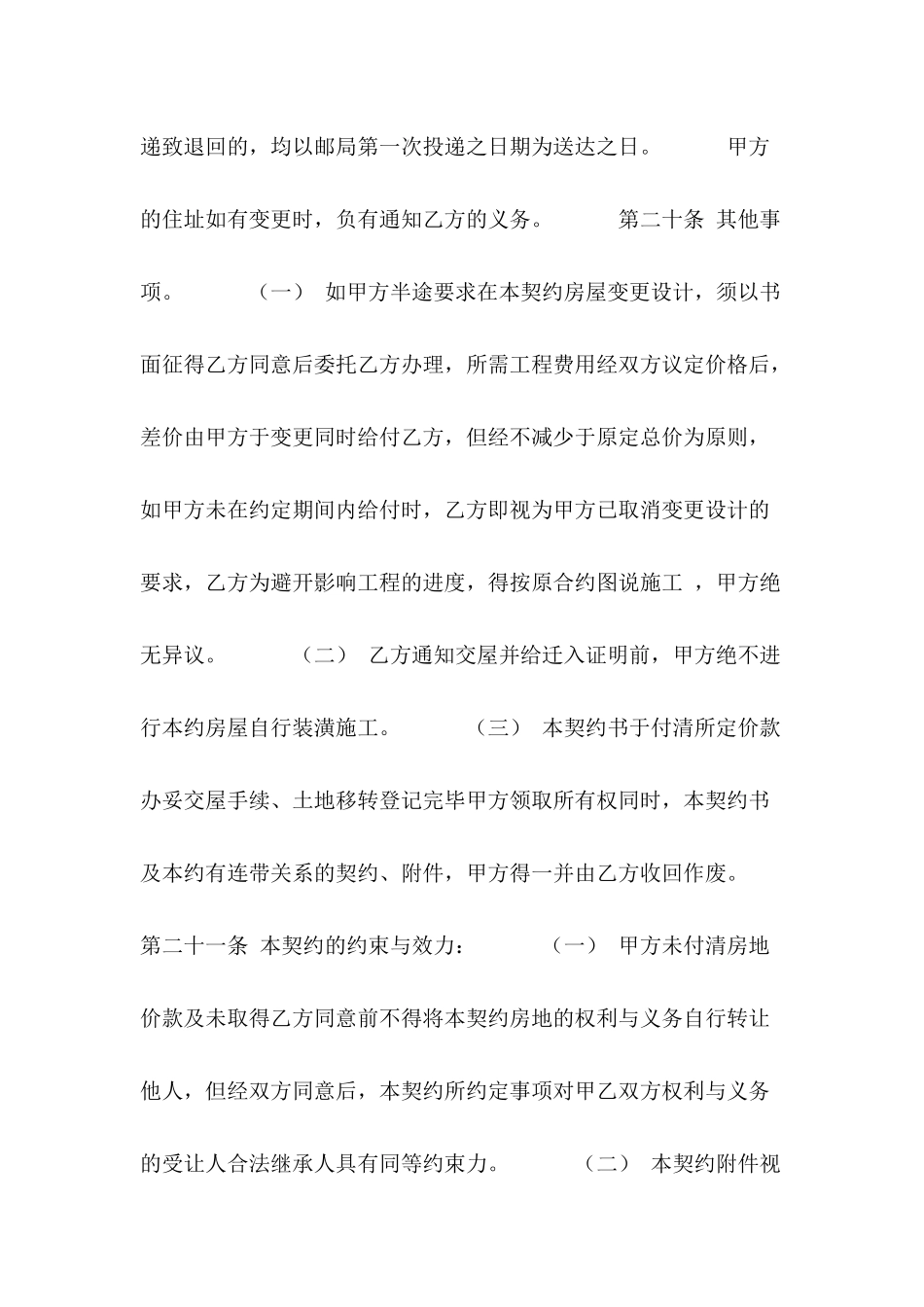 递致退回的，均以邮局第一次投递之日期为送达之日。 甲方的住址如有变更时，负有通知乙方的义务。 第二十条 其他事项。 （一） 如甲方半途要求在本契约房屋变更设计，须以书面征得乙方同意后委托乙方办理，所需工程费用经双方议定价格后，差价由甲方于变更同时给付乙方，但经不减少于原定总价为原则，如甲方未在约定期间内给付时，乙方即视为甲方已取消变更设计的要求，乙方为避开影响工程的进度，得按原合约图说施工 ，甲方绝无异议。 （二） 乙方通知交屋并给迁入证明前，甲方绝不进行本约房屋自行装潢施工。 （三） 本契约书于付清所定价款办妥交屋手续、土地移转登记完毕甲方领取所有权同时，本契约书及本约有连带关系的契约、附件，甲方得一并由乙方收回作废。 第二十一条 本契约的约束与效力： （一） 甲方未付清房地价款及未取得乙方同意前不得将本契约房地的权利与义务自行转让他人，但经双方同意后，本契约所约定事项对甲乙双方权利与义务的受让人合法继承人具有同等约束力。 （二） 本契约附件视